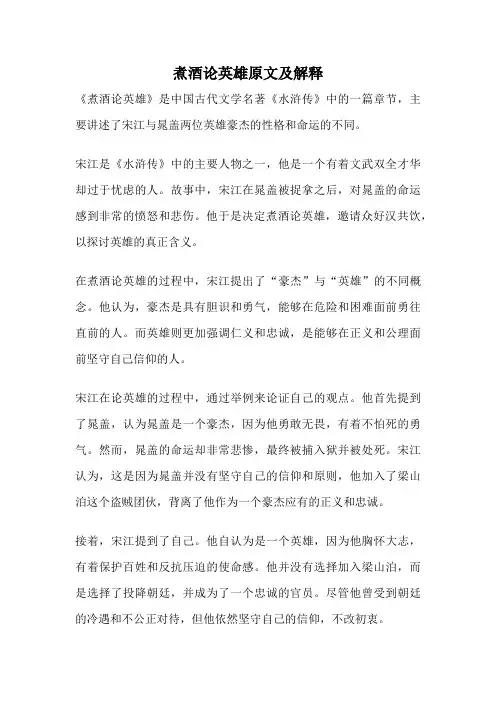 煮酒论英雄原文及解释

《煮酒论英雄》是中国古代文学名著《水浒传》中的一篇章节，主要讲述了宋江与晁盖两位英雄豪杰的性格和命运的不同。

宋江是《水浒传》中的主要人物之一，他是一个有着文武双全才华却过于忧虑的人。故事中，宋江在晁盖被捉拿之后，对晁盖的命运感到非常的愤怒和悲伤。他于是决定煮酒论英雄，邀请众好汉共饮，以探讨英雄的真正含义。

在煮酒论英雄的过程中，宋江提出了“豪杰”与“英雄”的不同概念。他认为，豪杰是具有胆识和勇气，能够在危险和困难面前勇往直前的人。而英雄则更加强调仁义和忠诚，是能够在正义和公理面前坚守自己信仰的人。

宋江在论英雄的过程中，通过举例来论证自己的观点。他首先提到了晁盖，认为晁盖是一个豪杰，因为他勇敢无畏，有着不怕死的勇气。然而，晁盖的命运却非常悲惨，最终被捕入狱并被处死。宋江认为，这是因为晁盖并没有坚守自己的信仰和原则，他加入了梁山泊这个盗贼团伙，背离了他作为一个豪杰应有的正义和忠诚。

接着，宋江提到了自己。他自认为是一个英雄，因为他胸怀大志，有着保护百姓和反抗压迫的使命感。他并没有选择加入梁山泊，而是选择了投降朝廷，并成为了一个忠诚的官员。尽管他曾受到朝廷的冷遇和不公正对待，但他依然坚守自己的信仰，不改初衷。